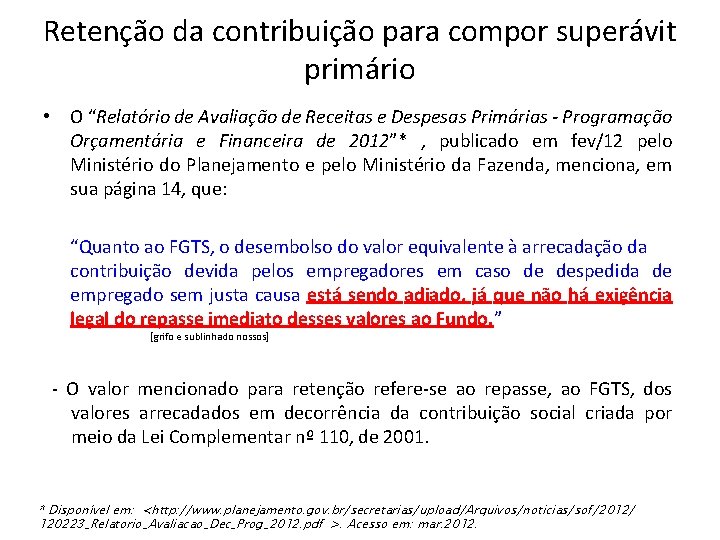 Retenção da contribuição para compor superávit primário

• O "Relatório de Avaliação de Receitas e Despesas Primárias - Programação Orçamentária e Financeira de 2012"* , publicado em fev/12 pelo Ministério do Planejamento e pelo Ministério da Fazenda, menciona, em sua página 14, que:

"Quanto ao FGTS, o desembolso do valor equivalente à arrecadação da contribuição devida pelos empregadores em caso de despedida de empregado sem justa causa está sendo adiado, já que não há exigência legal do repasse imediato desses valores ao Fundo."

[grifo e sublinhado nossos]

- O valor mencionado para retenção refere-se ao repasse, ao FGTS, dos valores arrecadados em decorrência da contribuição social criada por meio da Lei Complementar nº 110, de 2001.

* Disponível em: <http://www.planejamento.gov.br/secretarias/upload/Arquivos/noticias/sof/2012/120223_Relatorio_Avaliacao_Dec_Prog_2012.pdf >. Acesso em: mar.2012.